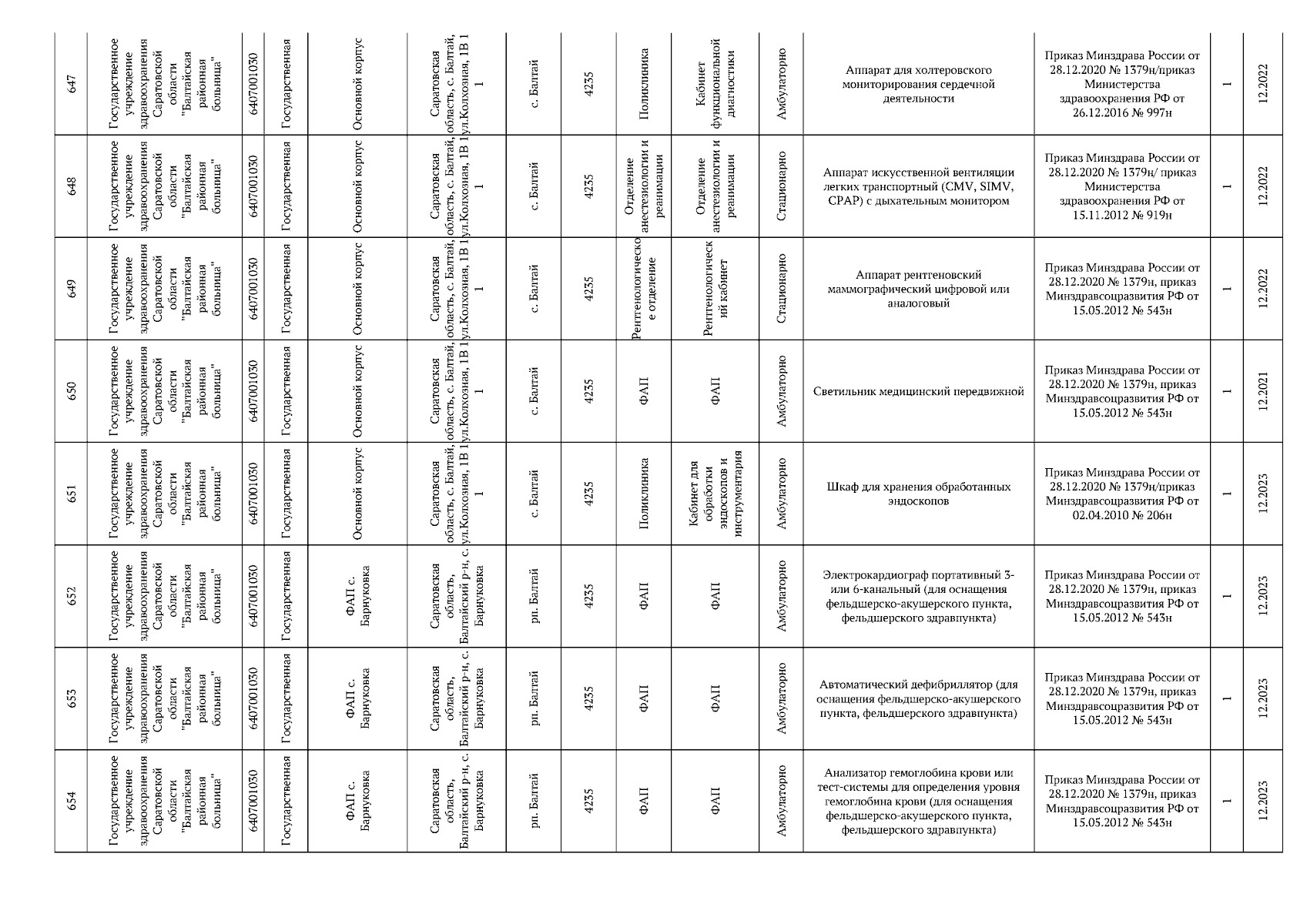 | 647 | Государственное учреждение здравоохранения Саратовской области "Балтайская районная больница" | 6407001050 | Государственная | Основной корпус | Саратовская область, с. Балтай, ул.Колхозная, 1В 1 1 | с. Балтай | 4235 | Поликлиника | Кабинет функциональной диагностики | Амбулаторно | Аппарат для холтеровского мониторирования сердечной деятельности | Приказ Минздрава России от 28.12.2020 № 1379н/приказ Министерства здравоохранения РФ от 26.12.2016 № 997н | 1 | 12.2022 |
|---|---|---|---|---|---|---|---|---|---|---|---|---|---|---|
| 648 | Государственное учреждение здравоохранения Саратовской области "Балтайская районная больница" | 6407001050 | Государственная | Основной корпус | Саратовская область, с. Балтай, ул.Колхозная, 1В 1 1 | с. Балтай | 4235 | Отделение анестезиологии и реанимации | Отделение анестезиологии и реанимации | Стационарно | Аппарат искусственной вентиляции легких транспортный (CMV, SIMV, CPAP) с дыхательным монитором | Приказ Минздрава России от 28.12.2020 № 1379н/ приказ Министерства здравоохранения РФ от 15.11.2012 № 919н | 1 | 12.2022 |
| 649 | Государственное учреждение здравоохранения Саратовской области "Балтайская районная больница" | 6407001050 | Государственная | Основной корпус | Саратовская область, с. Балтай, ул.Колхозная, 1В 1 1 | с. Балтай | 4235 | Рентгенологическое отделение | Рентгенологический кабинет | Стационарно | Аппарат рентгеновский маммографический цифровой или аналоговый | Приказ Минздрава России от 28.12.2020 № 1379н, приказ Минздравсоцразвития РФ от 15.05.2012 № 543н | 1 | 12.2022 |
| 650 | Государственное учреждение здравоохранения Саратовской области "Балтайская районная больница" | 6407001050 | Государственная | Основной корпус | Саратовская область, с. Балтай, ул.Колхозная, 1В 1 1 | с. Балтай | 4235 | ФАП | ФАП | Амбулаторно | Светильник медицинский передвижной | Приказ Минздрава России от 28.12.2020 № 1379н, приказ Минздравсоцразвития РФ от 15.05.2012 № 543н | 1 | 12.2021 |
| 651 | Государственное учреждение здравоохранения Саратовской области "Балтайская районная больница" | 6407001050 | Государственная | Основной корпус | Саратовская область, с. Балтай, ул.Колхозная, 1В 1 1 | с. Балтай | 4235 | Поликлиника | Кабинет для обработки эндоскопов и инструментария | Амбулаторно | Шкаф для хранения обработанных эндоскопов | Приказ Минздрава России от 28.12.2020 № 1379н/приказ Минздравсоцразвития РФ от 02.04.2010 № 206н | 1 | 12.2023 |
| 652 | Государственное учреждение здравоохранения Саратовской области "Балтайская районная больница" | 6407001050 | Государственная | ФАП с. Барнуковка | Саратовская область, Балтайский р-н, с. Барнуковка | рп. Балтай | 4235 | ФАП | ФАП | Амбулаторно | Электрокардиограф портативный 3- или 6-канальный (для оснащения фельдшерско-акушерского пункта, фельдшерского здравпункта) | Приказ Минздрава России от 28.12.2020 № 1379н, приказ Минздравсоцразвития РФ от 15.05.2012 № 543н | 1 | 12.2023 |
| 653 | Государственное учреждение здравоохранения Саратовской области "Балтайская районная больница" | 6407001050 | Государственная | ФАП с. Барнуковка | Саратовская область, Балтайский р-н, с. Барнуковка | рп. Балтай | 4235 | ФАП | ФАП | Амбулаторно | Автоматический дефибриллятор (для оснащения фельдшерско-акушерского пункта, фельдшерского здравпункта) | Приказ Минздрава России от 28.12.2020 № 1379н, приказ Минздравсоцразвития РФ от 15.05.2012 № 543н | 1 | 12.2023 |
| 654 | Государственное учреждение здравоохранения Саратовской области "Балтайская районная больница" | 6407001050 | Государственная | ФАП с. Барнуковка | Саратовская область, Балтайский р-н, с. Барнуковка | рп. Балтай | 4235 | ФАП | ФАП | Амбулаторно | Анализатор гемоглобина крови или тест-системы для определения уровня гемоглобина крови (для оснащения фельдшерско-акушерского пункта, фельдшерского здравпункта) | Приказ Минздрава России от 28.12.2020 № 1379н, приказ Минздравсоцразвития РФ от 15.05.2012 № 543н | 1 | 12.2023 |